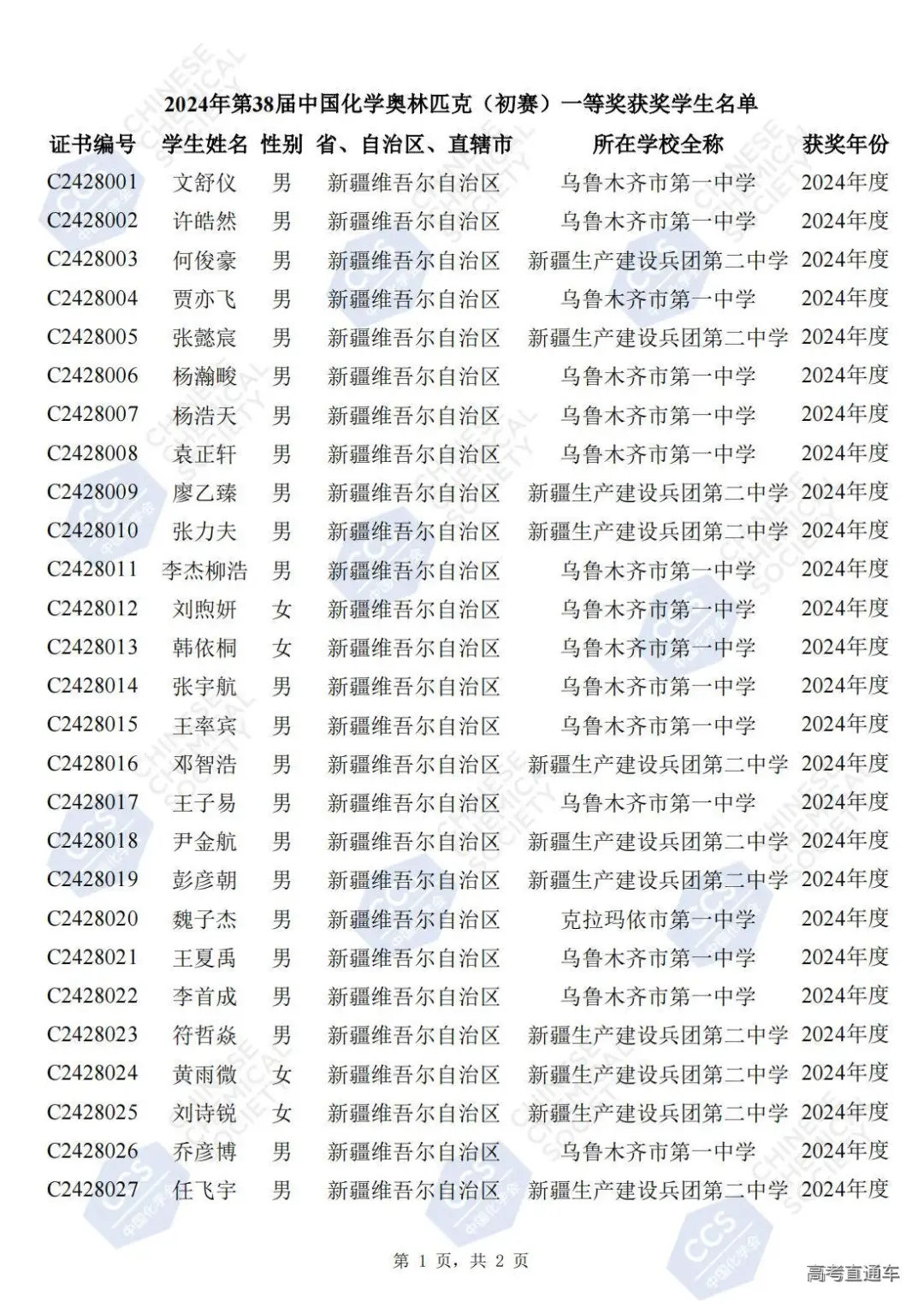 2024年第38届中国化学奥林匹克（初赛）一等奖获奖学生名单

| 证书编号 | 学生姓名 | 性别 | 省、自治区、直辖市 | 所在学校全称 | 获奖年份 |
|---|---|---|---|---|---|
| C2428001 | 文舒仪 | 男 | 新疆维吾尔自治区 | 乌鲁木齐市第一中学 | 2024年度 |
| C2428002 | 许皓然 | 男 | 新疆维吾尔自治区 | 乌鲁木齐市第一中学 | 2024年度 |
| C2428003 | 何俊豪 | 男 | 新疆维吾尔自治区 | 新疆生产建设兵团第二中学 | 2024年度 |
| C2428004 | 贾亦飞 | 男 | 新疆维吾尔自治区 | 乌鲁木齐市第一中学 | 2024年度 |
| C2428005 | 张懿宸 | 男 | 新疆维吾尔自治区 | 新疆生产建设兵团第二中学 | 2024年度 |
| C2428006 | 杨瀚畯 | 男 | 新疆维吾尔自治区 | 乌鲁木齐市第一中学 | 2024年度 |
| C2428007 | 杨浩天 | 男 | 新疆维吾尔自治区 | 乌鲁木齐市第一中学 | 2024年度 |
| C2428008 | 袁正轩 | 男 | 新疆维吾尔自治区 | 乌鲁木齐市第一中学 | 2024年度 |
| C2428009 | 廖乙臻 | 男 | 新疆维吾尔自治区 | 新疆生产建设兵团第二中学 | 2024年度 |
| C2428010 | 张力夫 | 男 | 新疆维吾尔自治区 | 新疆生产建设兵团第二中学 | 2024年度 |
| C2428011 | 李杰柳浩 | 男 | 新疆维吾尔自治区 | 乌鲁木齐市第一中学 | 2024年度 |
| C2428012 | 刘煦妍 | 女 | 新疆维吾尔自治区 | 乌鲁木齐市第一中学 | 2024年度 |
| C2428013 | 韩依桐 | 女 | 新疆维吾尔自治区 | 乌鲁木齐市第一中学 | 2024年度 |
| C2428014 | 张宇航 | 男 | 新疆维吾尔自治区 | 乌鲁木齐市第一中学 | 2024年度 |
| C2428015 | 王率宾 | 男 | 新疆维吾尔自治区 | 乌鲁木齐市第一中学 | 2024年度 |
| C2428016 | 邓智浩 | 男 | 新疆维吾尔自治区 | 新疆生产建设兵团第二中学 | 2024年度 |
| C2428017 | 王子易 | 男 | 新疆维吾尔自治区 | 乌鲁木齐市第一中学 | 2024年度 |
| C2428018 | 尹金航 | 男 | 新疆维吾尔自治区 | 新疆生产建设兵团第二中学 | 2024年度 |
| C2428019 | 彭彦朝 | 男 | 新疆维吾尔自治区 | 新疆生产建设兵团第二中学 | 2024年度 |
| C2428020 | 魏子杰 | 男 | 新疆维吾尔自治区 | 克拉玛依市第一中学 | 2024年度 |
| C2428021 | 王夏禹 | 男 | 新疆维吾尔自治区 | 乌鲁木齐市第一中学 | 2024年度 |
| C2428022 | 李首成 | 男 | 新疆维吾尔自治区 | 乌鲁木齐市第一中学 | 2024年度 |
| C2428023 | 符哲焱 | 男 | 新疆维吾尔自治区 | 新疆生产建设兵团第二中学 | 2024年度 |
| C2428024 | 黄雨微 | 女 | 新疆维吾尔自治区 | 新疆生产建设兵团第二中学 | 2024年度 |
| C2428025 | 刘诗锐 | 女 | 新疆维吾尔自治区 | 新疆生产建设兵团第二中学 | 2024年度 |
| C2428026 | 乔彦博 | 男 | 新疆维吾尔自治区 | 乌鲁木齐市第一中学 | 2024年度 |
| C2428027 | 任飞宇 | 男 | 新疆维吾尔自治区 | 新疆生产建设兵团第二中学 | 2024年度 |

第 1 页，共 2 页

高考直通车